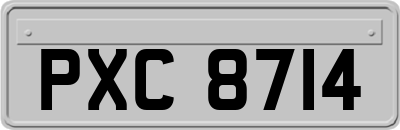 PXC 8714